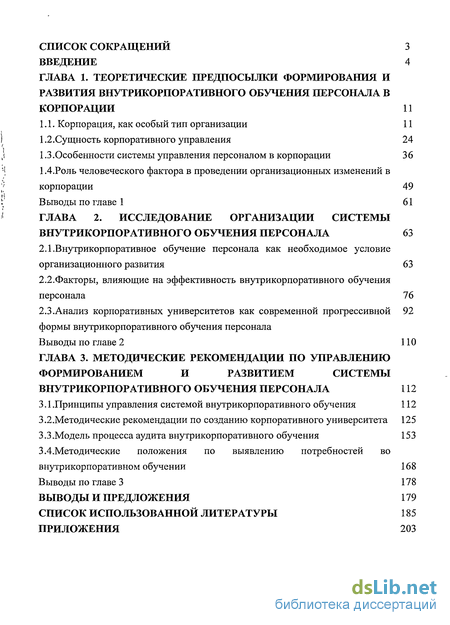 СПИСОК СОКРАЩЕНИЙ 3
ВВЕДЕНИЕ 4
ГЛАВА 1. ТЕОРЕТИЧЕСКИЕ ПРЕДПОСЫЛКИ ФОРМИРОВАНИЯ И РАЗВИТИЯ ВНУТРИКОРПОРАТИВНОГО ОБУЧЕНИЯ ПЕРСОНАЛА В КОРПОРАЦИИ 11
1.1. Корпорация, как особый тип организации 11
1.2.Сущность корпоративного управления 24
1.3.Особенности системы управления персоналом в корпорации 36
1.4.Роль человеческого фактора в проведении организационных изменений в корпорации 49
Выводы по главе 1 61
ГЛАВА 2. ИССЛЕДОВАНИЕ ОРГАНИЗАЦИИ СИСТЕМЫ ВНУТРИКОРПОРАТИВНОГО ОБУЧЕНИЯ ПЕРСОНАЛА 63
2.1.Внутрикорпоративное обучение персонала как необходимое условие организационного развития 63
2.2.Факторы, влияющие на эффективность внутрикорпоративного обучения персонала 76
2.3.Анализ корпоративных университетов как современной прогрессивной формы внутрикорпоративного обучения персонала 92
Выводы по главе 2 110
ГЛАВА 3. МЕТОДИЧЕСКИЕ РЕКОМЕНДАЦИИ ПО УПРАВЛЕНИЮ ФОРМИРОВАНИЕМ И РАЗВИТИЕМ СИСТЕМЫ ВНУТРИКОРПОРАТИВНОГО ОБУЧЕНИЯ ПЕРСОНАЛА 112
3.1.Принципы управления системой внутрикорпоративного обучения 112
3.2.Методические рекомендации по созданию корпоративного университета 125
3.3.Модель процесса аудита внутрикорпоративного обучения 153
3.4.Методические положения по выявлению потребностей во внутрикорпоративном обучении 168
Выводы по главе 3 178
ВЫВОДЫ И ПРЕДЛОЖЕНИЯ 179
СПИСОК ИСПОЛЬЗОВАННОЙ ЛИТЕРАТУРЫ 185
ПРИЛОЖЕНИЯ 203

dsLib.net
библиотека диссертаций